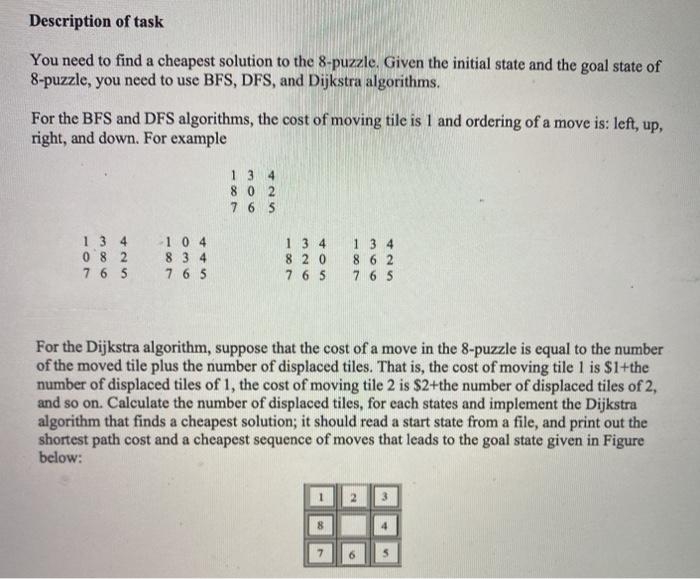 Description of task

You need to find a cheapest solution to the 8-puzzle. Given the initial state and the goal state of 8-puzzle, you need to use BFS, DFS, and Dijkstra algorithms.

For the BFS and DFS algorithms, the cost of moving tile is 1 and ordering of a move is: left, up, right, and down. For example

1 3 4
8 0 2
7 6 5

1 3 4
0 8 2
7 6 5

1 0 4
8 3 4
7 6 5

1 3 4
8 2 0
7 6 5

1 3 4
8 6 2
7 6 5

For the Dijkstra algorithm, suppose that the cost of a move in the 8-puzzle is equal to the number of the moved tile plus the number of displaced tiles. That is, the cost of moving tile 1 is \$1+the number of displaced tiles of 1, the cost of moving tile 2 is \$2+the number of displaced tiles of 2, and so on. Calculate the number of displaced tiles, for each states and implement the Dijkstra algorithm that finds a cheapest solution; it should read a start state from a file, and print out the shortest path cost and a cheapest sequence of moves that leads to the goal state given in Figure below:

| 1 | 2 | 3 |
|---|---|---|
| 8 |  | 4 |
| 7 | 6 | 5 |